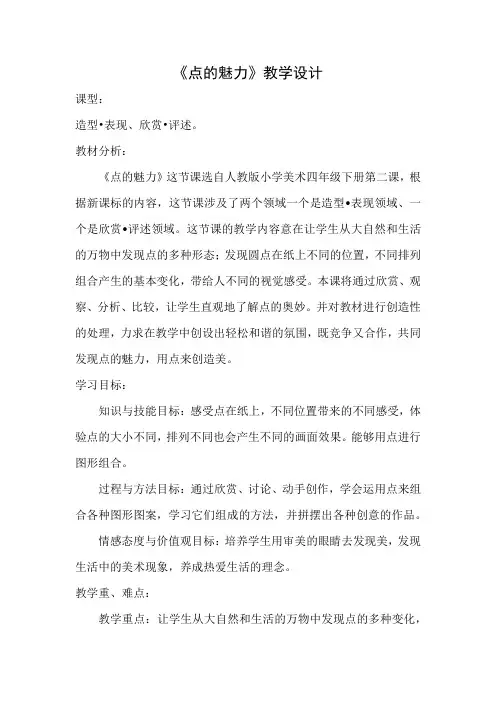 《点的魅力》教学设计

课型：

造型•表现、欣赏•评述。

教材分析：

《点的魅力》这节课选自人教版小学美术四年级下册第二课，根据新课标的内容，这节课涉及了两个领域一个是造型•表现领域、一个是欣赏•评述领域。这节课的教学内容意在让学生从大自然和生活的万物中发现点的多种形态；发现圆点在纸上不同的位置，不同排列组合产生的基本变化，带给人不同的视觉感受。本课将通过欣赏、观察、分析、比较，让学生直观地了解点的奥妙。并对教材进行创造性的处理，力求在教学中创设出轻松和谐的氛围，既竞争又合作，共同发现点的魅力，用点来创造美。

学习目标：

知识与技能目标：感受点在纸上，不同位置带来的不同感受，体验点的大小不同，排列不同也会产生不同的画面效果。能够用点进行图形组合。

过程与方法目标：通过欣赏、讨论、动手创作，学会运用点来组合各种图形图案，学习它们组成的方法，并拼摆出各种创意的作品。

情感态度与价值观目标：培养学生用审美的眼睛去发现美，发现生活中的美术现象，养成热爱生活的理念。

教学重、难点：

教学重点：让学生从大自然和生活的万物中发现点的多种变化，